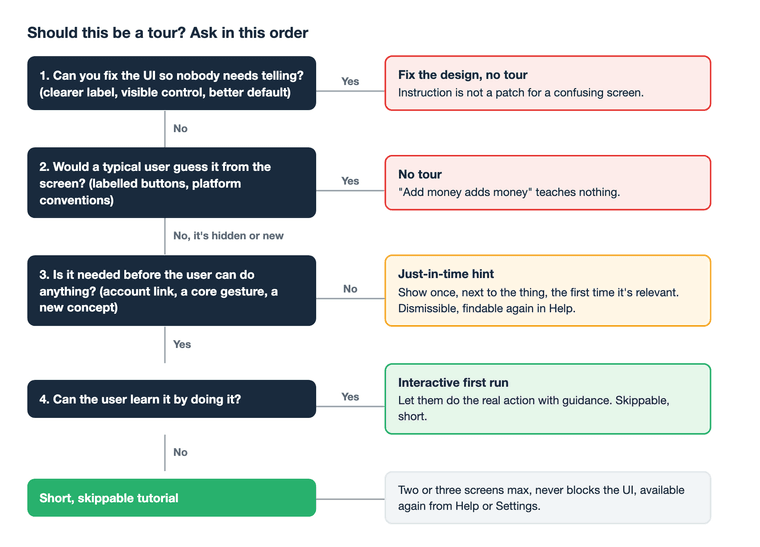 Should this be a tour? Ask in this order

1. Can you fix the UI so nobody needs telling? (clearer label, visible control, better default)

Yes

Fix the design, no tour
Instruction is not a patch for a confusing screen.

No

2. Would a typical user guess it from the screen? (labelled buttons, platform conventions)

Yes

No tour
"Add money adds money" teaches nothing.

No, it's hidden or new

3. Is it needed before the user can do anything? (account link, a core gesture, a new concept)

No

Just-in-time hint
Show once, next to the thing, the first time it's relevant. Dismissible, findable again in Help.

Yes

4. Can the user learn it by doing it?

Yes

Interactive first run
Let them do the real action with guidance. Skippable, short.

No

Short, skippable tutorial

Two or three screens max, never blocks the UI, available again from Help or Settings.